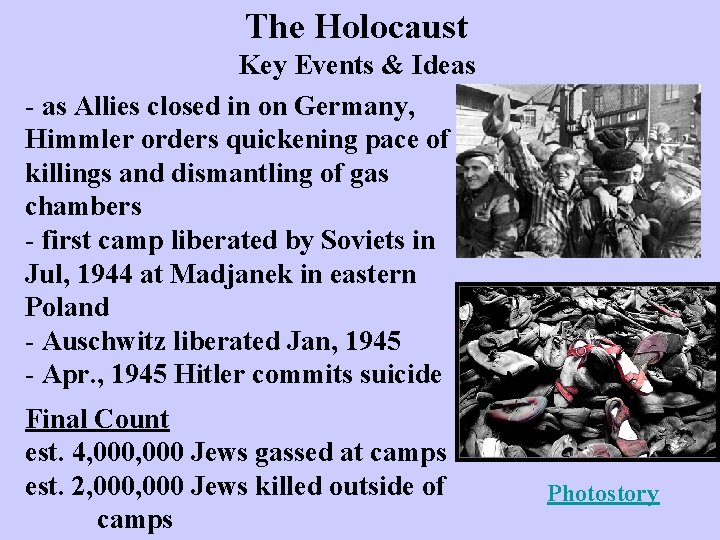 The Holocaust
Key Events & Ideas

- as Allies closed in on Germany, Himmler orders quickening pace of killings and dismantling of gas chambers
- first camp liberated by Soviets in Jul, 1944 at Madjanek in eastern Poland
- Auschwitz liberated Jan, 1945
- Apr., 1945 Hitler commits suicide

Final Count
est. 4,000,000 Jews gassed at camps
est. 2,000,000 Jews killed outside of camps

Photostory